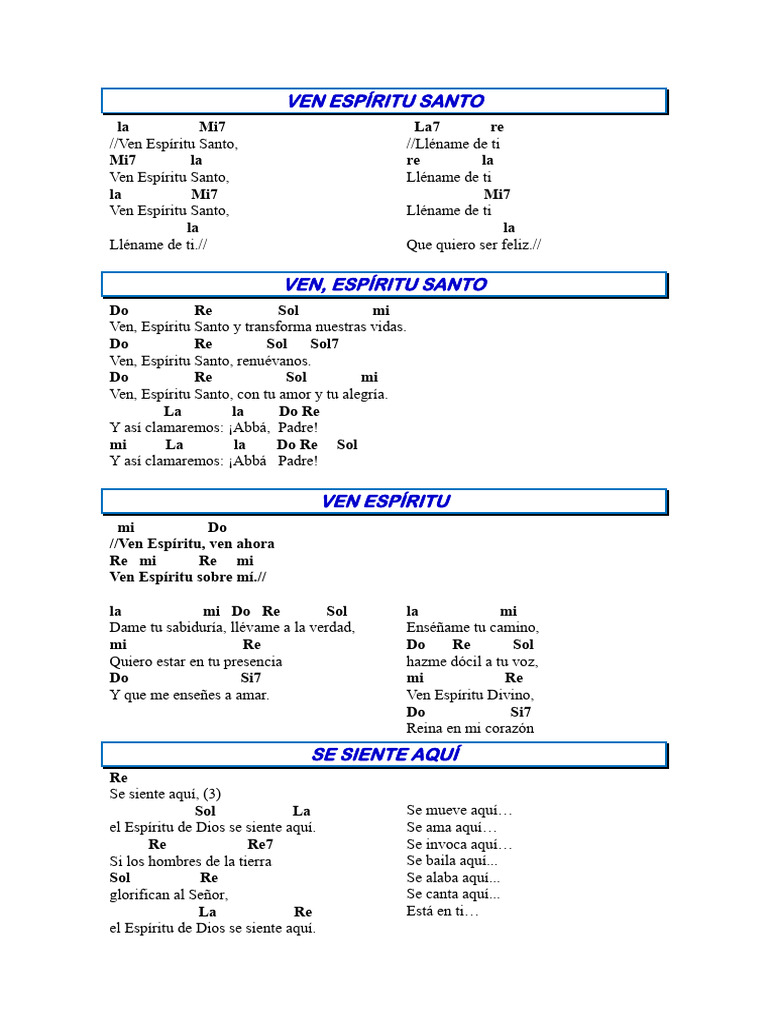 VEN ESPÍRITU SANTO

la Mi7
//Ven Espíritu Santo,
Mi7 la
Ven Espíritu Santo,
la Mi7
Ven Espíritu Santo,
la
Lléname de ti.//

La7 re
//Lléname de ti
re la
Lléname de ti
Mi7
Lléname de ti
la
Que quiero ser feliz.//

VEN, ESPÍRITU SANTO

Do Re Sol mi
Ven, Espíritu Santo y transforma nuestras vidas.
Do Re Sol Sol7
Ven, Espíritu Santo, renuévanos.
Do Re Sol mi
Ven, Espíritu Santo, con tu amor y tu alegría.
La la Do Re
Y así clamaremos: ¡Abbá, Padre!
mi La la Do Re Sol
Y así clamaremos: ¡Abbá Padre!

VEN ESPÍRITU

mi Do
//Ven Espíritu, ven ahora
Re mi Re mi
Ven Espíritu sobre mí.//

la mi Do Re Sol
Dame tu sabiduría, llévame a la verdad,
mi Re
Quiero estar en tu presencia
Do Si7
Y que me enseñes a amar.

la mi
Enséñame tu camino,
Do Re Sol
hazme dócil a tu voz,
mi Re
Ven Espíritu Divino,
Do Si7
Reina en mi corazón

SE SIENTE AQUÍ

Re
Se siente aquí, (3)
Sol La
el Espíritu de Dios se siente aquí.
Re Re7
Si los hombres de la tierra
Sol Re
glorifican al Señor,
La Re
el Espíritu de Dios se siente aquí.

Se mueve aquí…
Se ama aquí…
Se invoca aquí…
Se baila aquí...
Se alaba aquí...
Se canta aquí...
Está en ti…